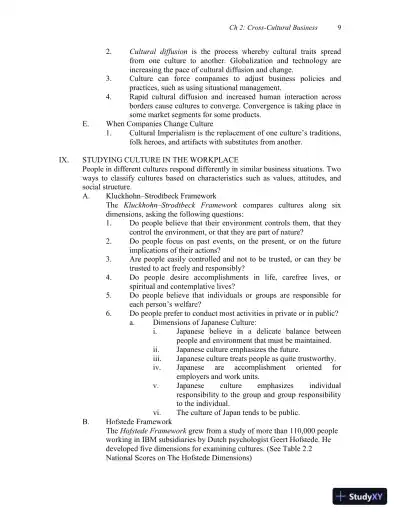 Ch 2: Cross-Cultural Business 9

2. Cultural diffusion is the process whereby cultural traits spread from one culture to another. Globalization and technology are increasing the pace of cultural diffusion and change.
3. Culture can force companies to adjust business policies and practices, such as using situational management.
4. Rapid cultural diffusion and increased human interaction across borders cause cultures to converge. Convergence is taking place in some market segments for some products.
E. When Companies Change Culture
1. Cultural Imperialism is the replacement of one culture's traditions, folk heroes, and artifacts with substitutes from another.

IX. STUDYING CULTURE IN THE WORKPLACE
People in different cultures respond differently in similar business situations. Two ways to classify cultures based on characteristics such as values, attitudes, and social structure.
A. Kluckhohn–Strodtbeck Framework
The Kluckhohn–Strodtbeck Framework compares cultures along six dimensions, asking the following questions:
1. Do people believe that their environment controls them, that they control the environment, or that they are part of nature?
2. Do people focus on past events, on the present, or on the future implications of their actions?
3. Are people easily controlled and not to be trusted, or can they be trusted to act freely and responsibly?
4. Do people desire accomplishments in life, carefree lives, or spiritual and contemplative lives?
5. Do people believe that individuals or groups are responsible for each person's welfare?
6. Do people prefer to conduct most activities in private or in public?
a. Dimensions of Japanese Culture:
i. Japanese believe in a delicate balance between people and environment that must be maintained.
ii. Japanese culture emphasizes the future.
iii. Japanese culture treats people as quite trustworthy.
iv. Japanese are accomplishment oriented for employers and work units.
v. Japanese culture emphasizes individual responsibility to the group and group responsibility to the individual.
vi. The culture of Japan tends to be public.
B. Hofstede Framework
The Hofstede Framework grew from a study of more than 110,000 people working in IBM subsidiaries by Dutch psychologist Geert Hofstede. He developed five dimensions for examining cultures. (See Table 2.2 National Scores on The Hofstede Dimensions)

StudyXY